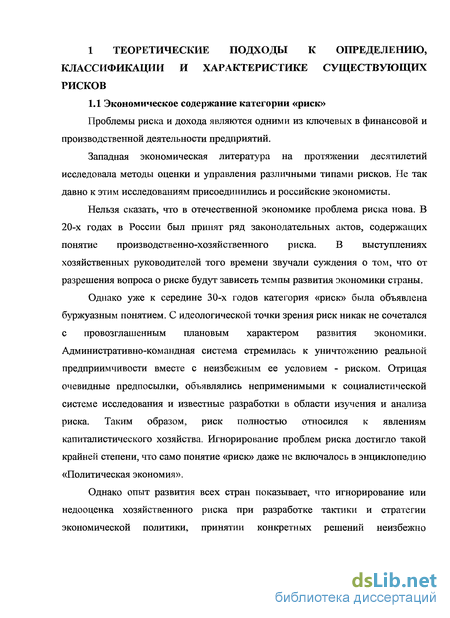 1 ТЕОРЕТИЧЕСКИЕ ПОДХОДЫ К ОПРЕДЕЛЕНИЮ, КЛАССИФИКАЦИИ И ХАРАКТЕРИСТИКЕ СУЩЕСТВУЮЩИХ РИСКОВ

1.1 Экономическое содержание категории «риск»

Проблемы риска и дохода являются одними из ключевых в финансовой и производственной деятельности предприятий.

Западная экономическая литература на протяжении десятилетий исследовала методы оценки и управления различными типами рисков. Не так давно к этим исследованиям присоединились и российские экономисты.

Нельзя сказать, что в отечественной экономике проблема риска нова. В 20-х годах в России был принят ряд законодательных актов, содержащих понятие производственно-хозяйственного риска. В выступлениях хозяйственных руководителей того времени звучали суждения о том, что от разрешения вопроса о риске будут зависеть темпы развития экономики страны.

Однако уже к середине 30-х годов категория «риск» была объявлена буржуазным понятием. С идеологической точки зрения риск никак не сочетался с провозглашенным плановым характером развития экономики. Административно-командная система стремилась к уничтожению реальной предприимчивости вместе с неизбежным ее условием - риском. Отрицая очевидные предпосылки, объявлялись неприменимыми к социалистической системе исследования и известные разработки в области изучения и анализа риска. Таким образом, риск полностью относился к явлениям капиталистического хозяйства. Игнорирование проблем риска достигло такой крайней степени, что само понятие «риск» даже не включалось в энциклопедию «Политическая экономия».

Однако опыт развития всех стран показывает, что игнорирование или недооценка хозяйственного риска при разработке тактики и стратегии экономической политики, принятии конкретных решений неизбежно

dsLib.net
библиотека диссертаций